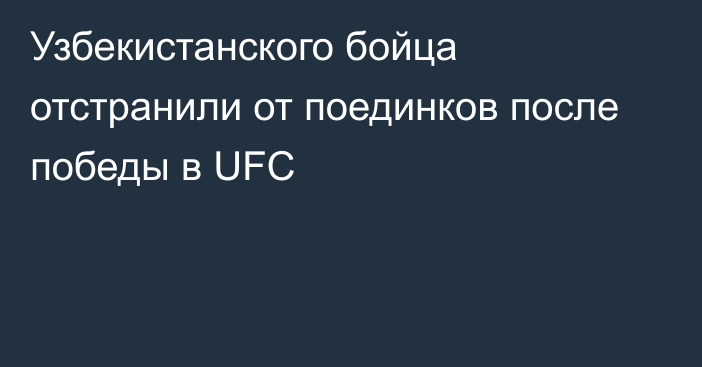 Узбекистанского бойца отстранили от поединков после победы в UFC